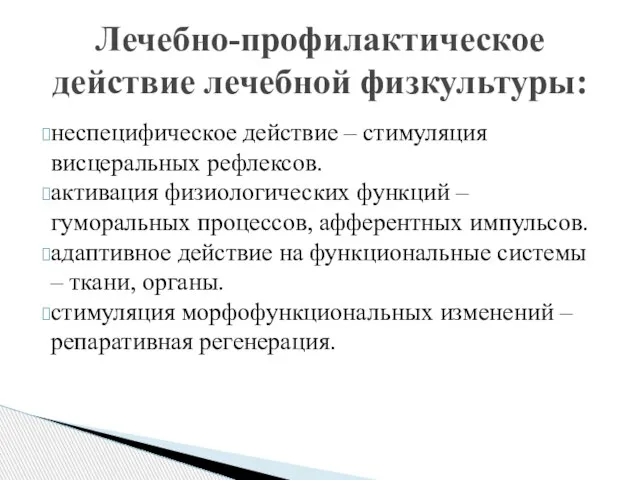 Лечебно-профилактическое действие лечебной физкультуры:

неспецифическое действие – стимуляция висцеральных рефлексов.

активация физиологических функций – гуморальных процессов, афферентных импульсов.

адаптивное действие на функциональные системы – ткани, органы.

стимуляция морфофункциональных изменений – репаративная регенерация.